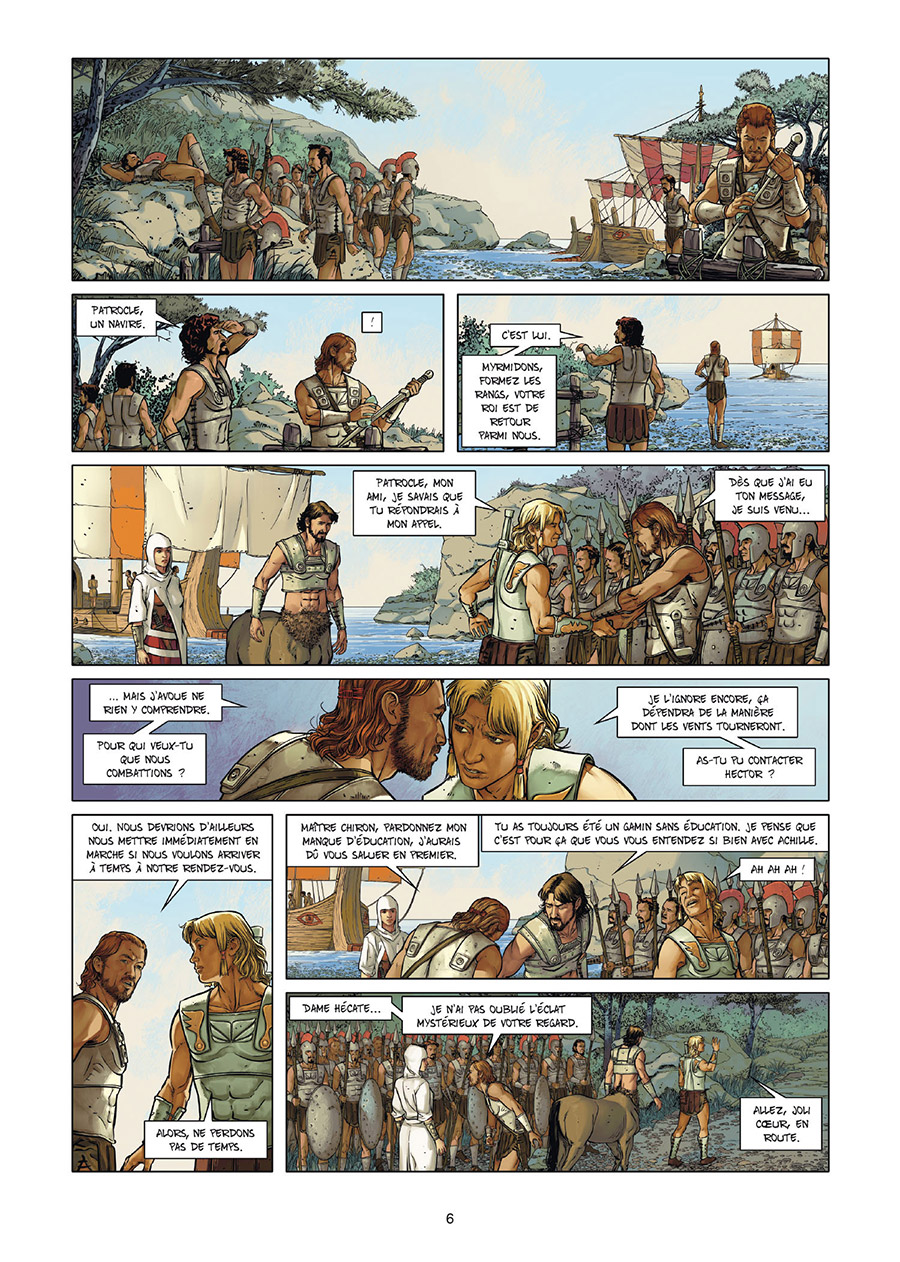 PATROCLE, UN NAVIRE.

!

C'EST LUI.

MYRMIDONS, FORMEZ LES RANGS, VOTRE ROI EST DE RETOUR PARMI NOUS.

PATROCLE, MON AMI, JE SAVAIS QUE TU RÉPONDRAIS À MON APPEL.

DÈS QUE J'AI EU TON MESSAGE, JE SUIS VENU...

... MAIS J'AVOUE NE RIEN Y COMPRENDRE.

POUR QUI VEUX-TU QUE NOUS COMBATTIONS ?

JE L'IGNORE ENCORE, ÇA DÉPENDRA DE LA MANIÈRE DONT LES VENTS TOURNERONT.

AS-TU PU CONTACTER HECTOR ?

OUI. NOUS DEVRIONS D'AILLEURS NOUS METTRE IMMÉDIATEMENT EN MARCHE SI NOUS VOULONS ARRIVER À TEMPS À NOTRE RENDEZ-VOUS.

ALORS, NE PERDONS PAS DE TEMPS.

MAÎTRE CHIRON, PARDONNEZ MON MANQUE D'ÉDUCATION, J'AURAIS DÛ VOUS SALUER EN PREMIER.

TU AS TOUJOURS ÉTÉ UN GAMIN SANS ÉDUCATION. JE PENSE QUE C'EST POUR ÇA QUE VOUS VOUS ENTENDEZ SI BIEN AVEC ACHILLE.

AH AH AH !

DAME HÉCATE...

JE N'AI PAS OUBLIÉ L'ÉCLAT MYSTÉRIEUX DE VOTRE REGARD.

ALLEZ, JOLI CŒUR, EN ROUTE.

6